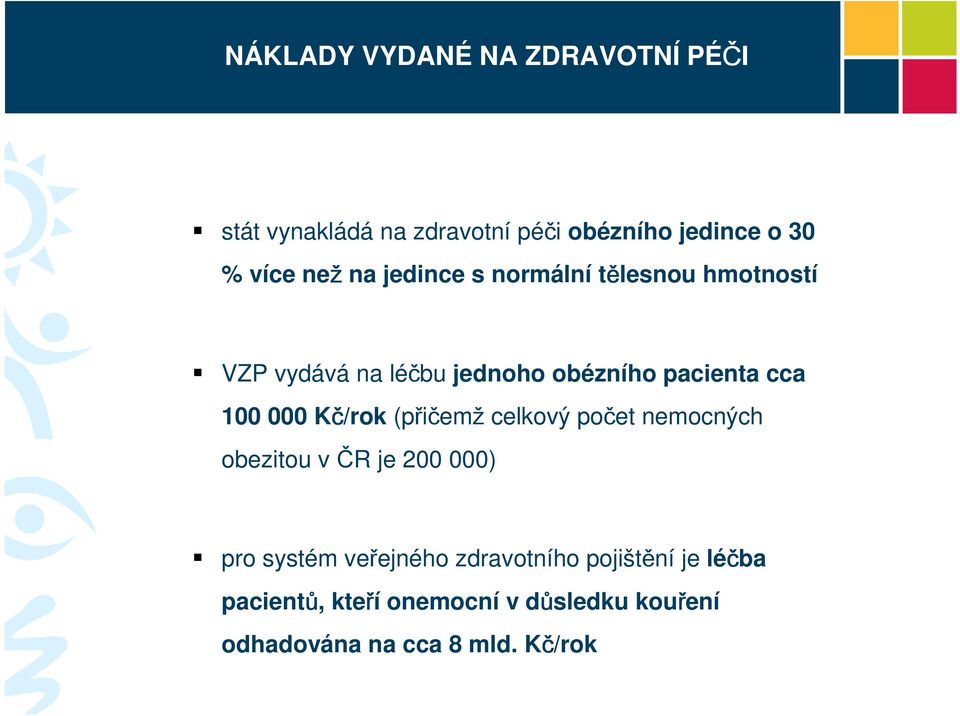 NÁKLADY VYDANÉ NA ZDRAVOTNÍ PÉČI

▪ stát vynakládá na zdravotní péči obézního jedince o 30 % více než na jedince s normální tělesnou hmotností

▪ VZP vydává na léčbu jednoho obézního pacienta cca 100 000 Kč/rok (přičemž celkový počet nemocných obezitou v ČR je 200 000)

▪ pro systém veřejného zdravotního pojištění je léčba pacientů, kteří onemocní v důsledku kouření odhadována na cca 8 mld. Kč/rok